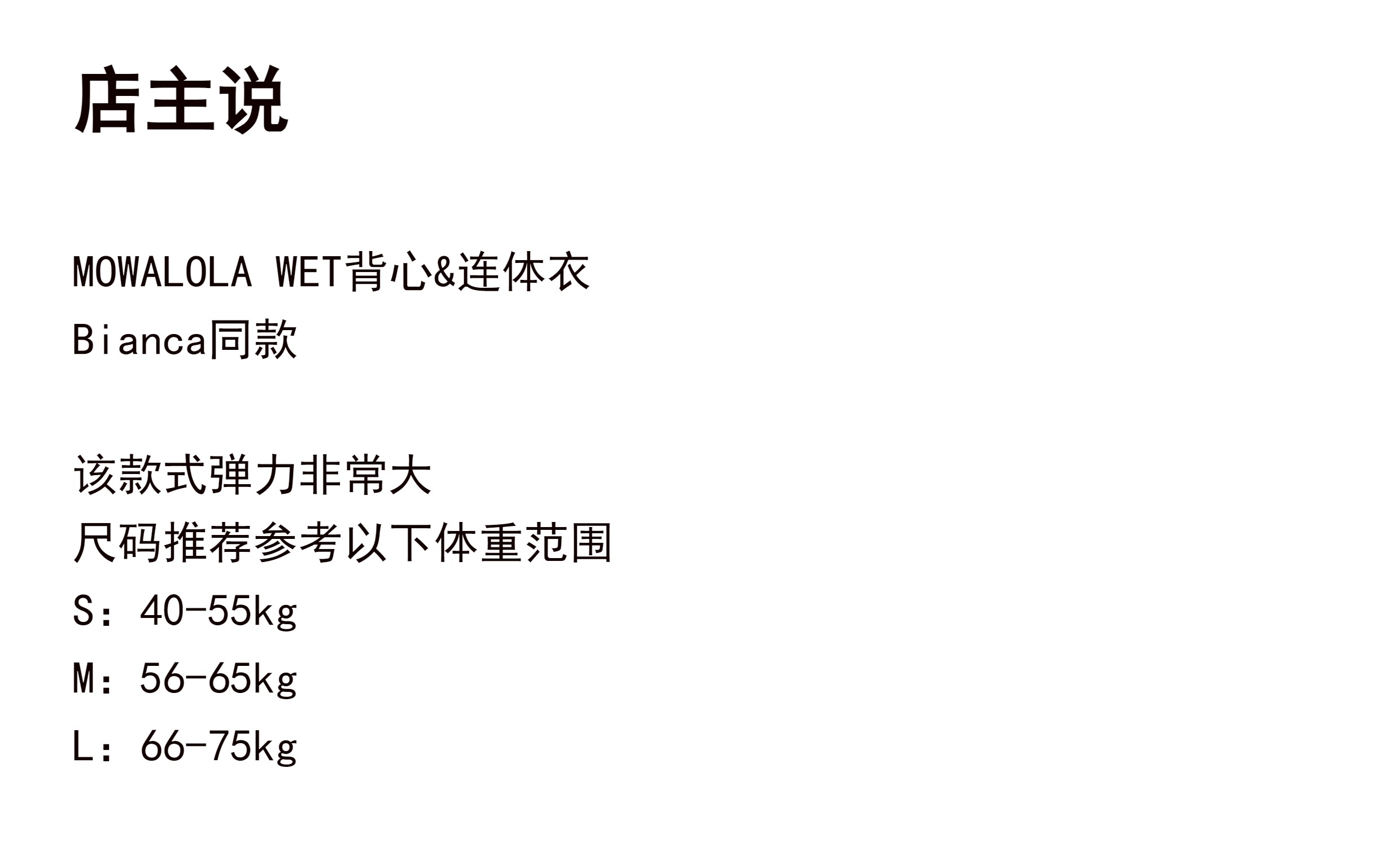 店主说

MOWALOLA WET背心&连体衣
Bianca同款

该款式弹力非常大
尺码推荐参考以下体重范围
S：40-55kg
M：56-65kg
L：66-75kg